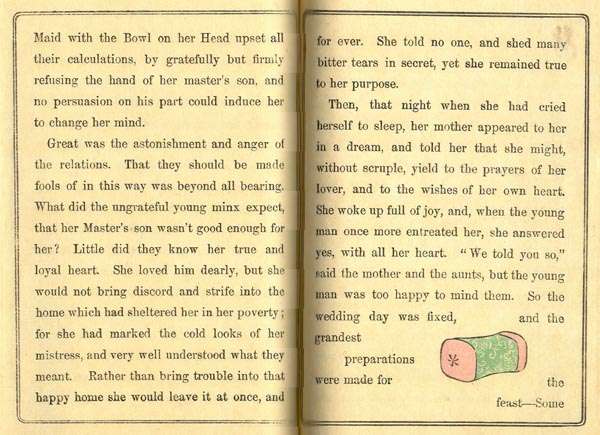 Maid with the Bowl on her Head upset all their calculations, by gratefully but firmly refusing the hand of her master's son, and no persuasion on his part could induce her to change her mind.

Great was the astonishment and anger of the relations. That they should be made fools of in this way was beyond all bearing. What did the ungrateful young minx expect, that her Master's son wasn't good enough for her? Little did they know her true and loyal heart. She loved him dearly, but she would not bring discord and strife into the home which had sheltered her in her poverty; for she had marked the cold looks of her mistress, and very well understood what they meant. Rather than bring trouble into that happy home she would leave it at once, and

for ever. She told no one, and shed many bitter tears in secret, yet she remained true to her purpose.

Then, that night when she had cried herself to sleep, her mother appeared to her in a dream, and told her that she might, without scruple, yield to the prayers of her lover, and to the wishes of her own heart. She woke up full of joy, and, when the young man once more entreated her, she answered yes, with all her heart. "We told you so," said the mother and the aunts, but the young man was too happy to mind them. So the wedding day was fixed, and the grandest preparations were made for the feast—Some